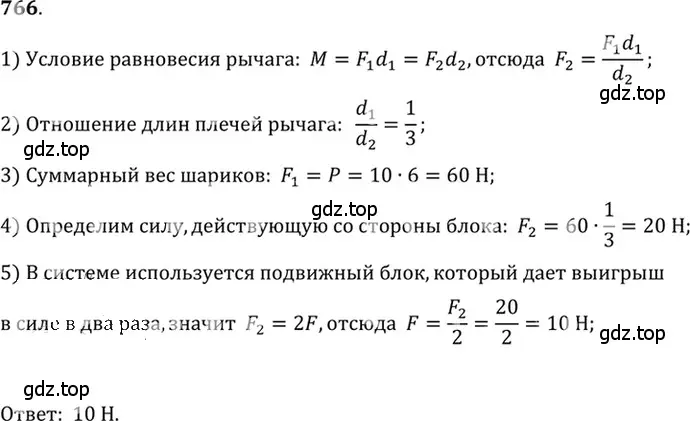 766.

1) Условие равновесия рычага: $M = F_1 d_1 = F_2 d_2$, отсюда $F_2 = \frac{F_1 d_1}{d_2}$;

gdz.top

2) Отношение длин плечей рычага: $\frac{d_1}{d_2} = \frac{1}{3}$;

gdz.top

3) Суммарный вес шариков: $F_1 = P = 10 \cdot 6 = 60$ Н;

gdz.top

4) Определим силу, действующую со стороны блока: $F_2 = 60 \cdot \frac{1}{3} = 20$ Н;

5) В системе используется подвижный блок, который дает выигрыш в силе в два раза, значит $F_2 = 2F$, отсюда $F = \frac{F_2}{2} = \frac{20}{2} = 10$ Н;

gdz.top

gdz.top

Ответ: 10 Н.